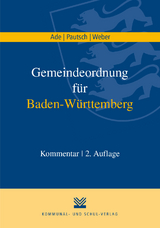 Ade | Pautsch | Weber

Gemeindeordnung für Baden-Württemberg

Kommentar | 2. Auflage

KOMMUNAL- UND SCHUL-VERLAG